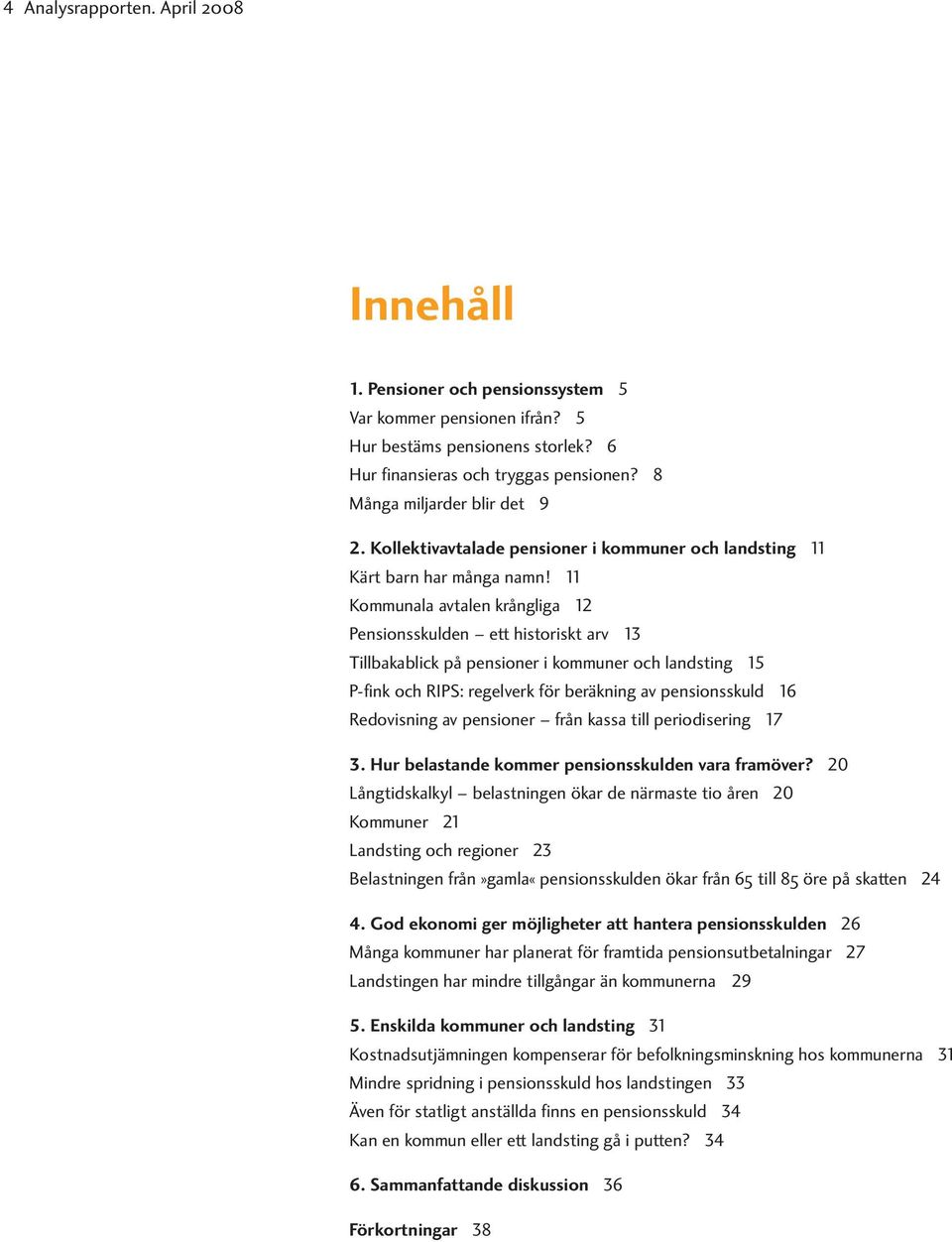 4 Analysrapporten. April 2008

Innehåll

1. Pensioner och pensionssystem 5
Var kommer pensionen ifrån? 5
Hur bestäms pensionens storlek? 6
Hur finansieras och tryggas pensionen? 8
Många miljarder blir det 9

2. Kollektivavtalade pensioner i kommuner och landsting 11
Kärt barn har många namn! 11
Kommunala avtalen krångliga 12
Pensionsskulden – ett historiskt arv 13
Tillbakablick på pensioner i kommuner och landsting 15
P-fink och RIPS: regelverk för beräkning av pensionsskuld 16
Redovisning av pensioner – från kassa till periodisering 17

3. Hur belastande kommer pensionsskulden vara framöver? 20
Långtidskalkyl – belastningen ökar de närmaste tio åren 20
Kommuner 21
Landsting och regioner 23
Belastningen från »gamla« pensionsskulden ökar från 65 till 85 öre på skatten 24

4. God ekonomi ger möjligheter att hantera pensionsskulden 26
Många kommuner har planerat för framtida pensionsutbetalningar 27
Landstingen har mindre tillgångar än kommunerna 29

5. Enskilda kommuner och landsting 31
Kostnadsutjämningen kompenserar för befolkningsminskning hos kommunerna 31
Mindre spridning i pensionsskuld hos landstingen 33
Även för statligt anställda finns en pensionsskuld 34
Kan en kommun eller ett landsting gå i putten? 34

6. Sammanfattande diskussion 36

Förkortningar 38